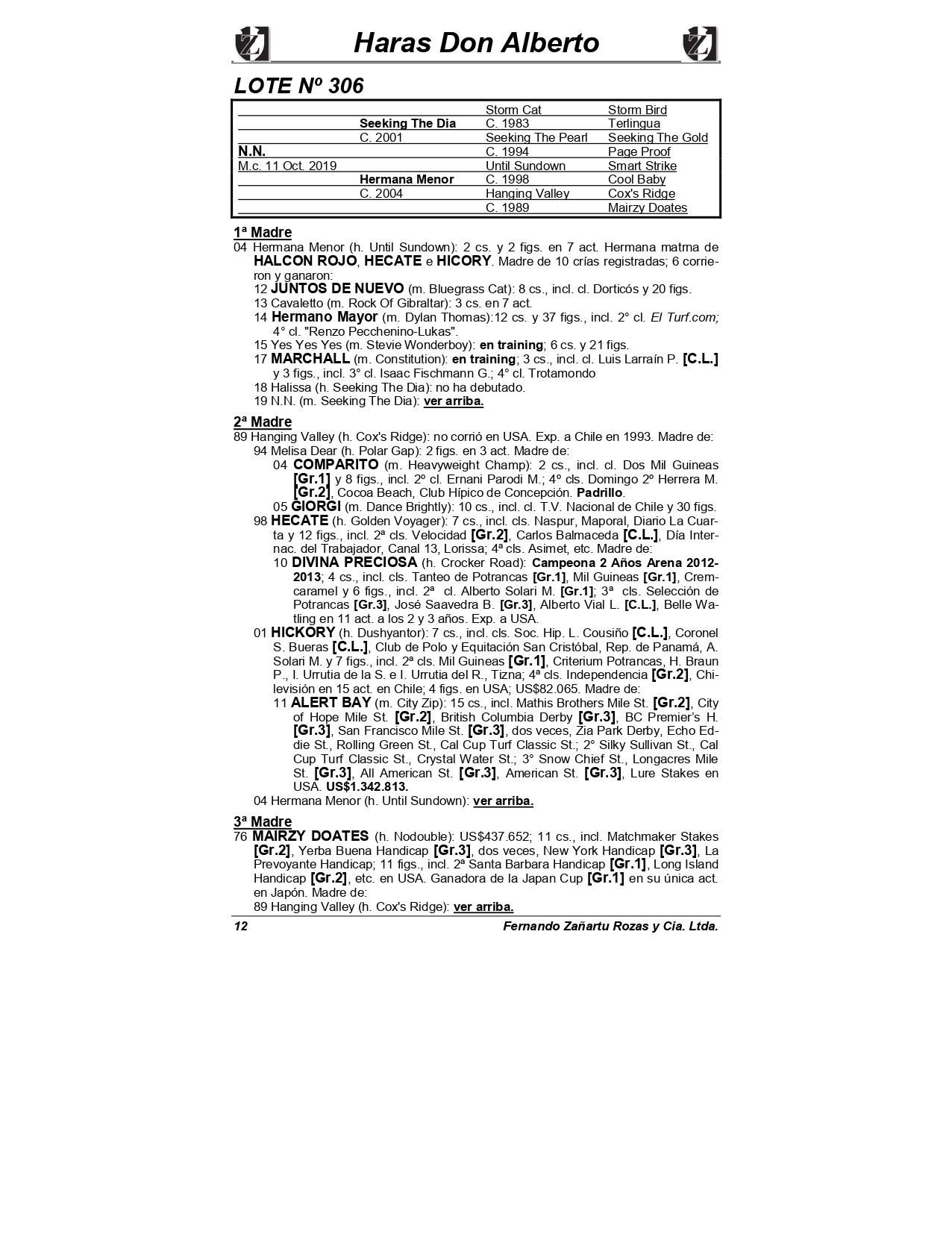 Haras Don Alberto

LOTE Nº 306

| | | | |
|---|---|---|---|
| | | Storm Cat | Storm Bird |
| | Seeking The Dia | C. 1983 | Terlingua |
| | C. 2001 | Seeking The Pearl | Seeking The Gold |
| N.N. | | C. 1994 | Page Proof |
| M.c. 11 Oct. 2019 | | Until Sundown | Smart Strike |
| | Hermana Menor | C. 1998 | Cool Baby |
| | C. 2004 | Hanging Valley | Cox's Ridge |
| | | C. 1989 | Mairzy Doates |

1ª Madre
04 Hermana Menor (h. Until Sundown): 2 cs. y 2 figs. en 7 act. Hermana matrna de HALCON ROJO, HECATE e HICORY. Madre de 10 crías registradas; 6 corrieron y ganaron:
12 JUNTOS DE NUEVO (m. Bluegrass Cat): 8 cs., incl. cl. Dorticós y 20 figs.
13 Cavaletto (m. Rock Of Gibraltar): 3 cs. en 7 act.
14 Hermano Mayor (m. Dylan Thomas):12 cs. y 37 figs., incl. 2° cl. El Turf.com; 4° cl. "Renzo Pecchenino-Lukas".
15 Yes Yes Yes (m. Stevie Wonderboy): en training; 6 cs. y 21 figs.
17 MARCHALL (m. Constitution): en training; 3 cs., incl. cl. Luis Larraín P. [C.L.] y 3 figs., incl. 3° cl. Isaac Fischmann G.; 4° cl. Trotamondo
18 Halissa (h. Seeking The Dia): no ha debutado.
19 N.N. (m. Seeking The Dia): ver arriba.

2ª Madre
89 Hanging Valley (h. Cox's Ridge): no corrió en USA. Exp. a Chile en 1993. Madre de:
94 Melisa Dear (h. Polar Gap): 2 figs. en 3 act. Madre de:
04 COMPARITO (m. Heavyweight Champ): 2 cs., incl. cl. Dos Mil Guineas [Gr.1] y 8 figs., incl. 2º cl. Ernani Parodi M.; 4º cls. Domingo 2º Herrera M. [Gr.2], Cocoa Beach, Club Hípico de Concepción. Padrillo.
05 GIORGI (m. Dance Brightly): 10 cs., incl. cl. T.V. Nacional de Chile y 30 figs.
98 HECATE (h. Golden Voyager): 7 cs., incl. cls. Naspur, Maporal, Diario La Cuarta y 12 figs., incl. 2ª cls. Velocidad [Gr.2], Carlos Balmaceda [C.L.], Día Internac. del Trabajador, Canal 13, Lorissa; 4ª cls. Asimet, etc. Madre de:
10 DIVINA PRECIOSA (h. Crocker Road): Campeona 2 Años Arena 2012-2013; 4 cs., incl. cls. Tanteo de Potrancas [Gr.1], Mil Guineas [Gr.1], Cremcaramel y 6 figs., incl. 2ª cl. Alberto Solari M. [Gr.1]; 3ª cls. Selección de Potrancas [Gr.3], José Saavedra B. [Gr.3], Alberto Vial L. [C.L.], Belle Watling en 11 act. a los 2 y 3 años. Exp. a USA.
01 HICKORY (h. Dushyantor): 7 cs., incl. cls. Soc. Hip. L. Cousiño [C.L.], Coronel S. Bueras [C.L.], Club de Polo y Equitación San Cristóbal, Rep. de Panamá, A. Solari M. y 7 figs., incl. 2ª cls. Mil Guineas [Gr.1], Criterium Potrancas, H. Braun P., I. Urrutia de la S. e I. Urrutia del R., Tizna; 4ª cls. Independencia [Gr.2], Chilevisión en 15 act. en Chile; 4 figs. en USA; US$82.065. Madre de:
11 ALERT BAY (m. City Zip): 15 cs., incl. Mathis Brothers Mile St. [Gr.2], City of Hope Mile St. [Gr.2], British Columbia Derby [Gr.3], BC Premier's H. [Gr.3], San Francisco Mile St. [Gr.3], dos veces, Zia Park Derby, Echo Eddie St., Rolling Green St., Cal Cup Turf Classic St.; 2° Silky Sullivan St., Cal Cup Turf Classic St., Crystal Water St.; 3° Snow Chief St., Longacres Mile St. [Gr.3], All American St. [Gr.3], American St. [Gr.3], Lure Stakes en USA. US$1.342.813.
04 Hermana Menor (h. Until Sundown): ver arriba.

3ª Madre
76 MAIRZY DOATES (h. Nodouble): US$437.652; 11 cs., incl. Matchmaker Stakes [Gr.2], Yerba Buena Handicap [Gr.3], dos veces, New York Handicap [Gr.3], La Prevoyante Handicap; 11 figs., incl. 2ª Santa Barbara Handicap [Gr.1], Long Island Handicap [Gr.2], etc. en USA. Ganadora de la Japan Cup [Gr.1] en su única act. en Japón. Madre de:
89 Hanging Valley (h. Cox's Ridge): ver arriba.

12 Fernando Zañartu Rozas y Cia. Ltda.